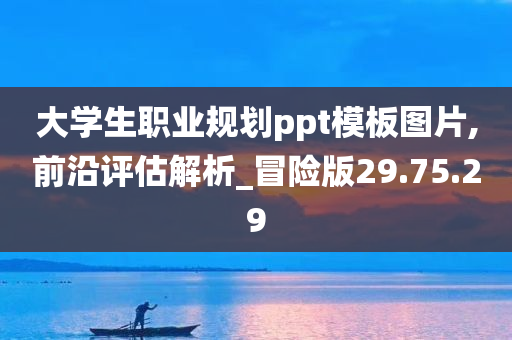 大学生职业规划ppt模板图片，前沿评估解析_冒险版29.75.29